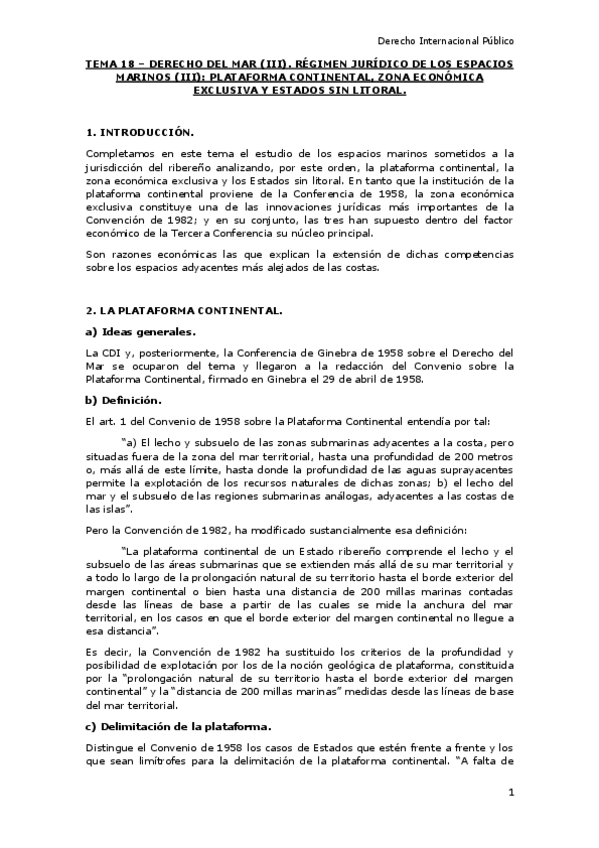 Derecho Internacional Público

TEMA 18 – DERECHO DEL MAR (III). RÉGIMEN JURÍDICO DE LOS ESPACIOS MARINOS (III): PLATAFORMA CONTINENTAL, ZONA ECONÓMICA EXCLUSIVA Y ESTADOS SIN LITORAL.

1. INTRODUCCIÓN.

Completamos en este tema el estudio de los espacios marinos sometidos a la jurisdicción del ribereño analizando, por este orden, la plataforma continental, la zona económica exclusiva y los Estados sin litoral. En tanto que la institución de la plataforma continental proviene de la Conferencia de 1958, la zona económica exclusiva constituye una de las innovaciones jurídicas más importantes de la Convención de 1982; y en su conjunto, las tres han supuesto dentro del factor económico de la Tercera Conferencia su núcleo principal.

Son razones económicas las que explican la extensión de dichas competencias sobre los espacios adyacentes más alejados de las costas.

2. LA PLATAFORMA CONTINENTAL.

a) Ideas generales.

La CDI y, posteriormente, la Conferencia de Ginebra de 1958 sobre el Derecho del Mar se ocuparon del tema y llegaron a la redacción del Convenio sobre la Plataforma Continental, firmado en Ginebra el 29 de abril de 1958.

b) Definición.

El art. 1 del Convenio de 1958 sobre la Plataforma Continental entendía por tal:

"a) El lecho y subsuelo de las zonas submarinas adyacentes a la costa, pero situadas fuera de la zona del mar territorial, hasta una profundidad de 200 metros o, más allá de este límite, hasta donde la profundidad de las aguas suprayacentes permite la explotación de los recursos naturales de dichas zonas; b) el lecho del mar y el subsuelo de las regiones submarinas análogas, adyacentes a las costas de las islas".

Pero la Convención de 1982, ha modificado sustancialmente esa definición:

"La plataforma continental de un Estado ribereño comprende el lecho y el subsuelo de las áreas submarinas que se extienden más allá de su mar territorial y a todo lo largo de la prolongación natural de su territorio hasta el borde exterior del margen continental o bien hasta una distancia de 200 millas marinas contadas desde las líneas de base a partir de las cuales se mide la anchura del mar territorial, en los casos en que el borde exterior del margen continental no llegue a esa distancia".

Es decir, la Convención de 1982 ha sustituido los criterios de la profundidad y posibilidad de explotación por los de la noción geológica de plataforma, constituida por la "prolongación natural de su territorio hasta el borde exterior del margen continental" y la "distancia de 200 millas marinas" medidas desde las líneas de base del mar territorial.

c) Delimitación de la plataforma.

Distingue el Convenio de 1958 los casos de Estados que estén frente a frente y los que sean limítrofes para la delimitación de la plataforma continental. "A falta de

1